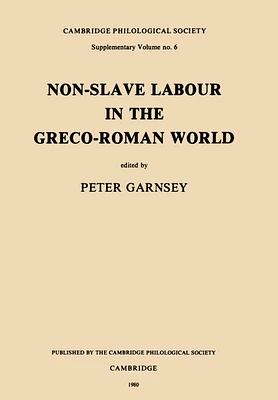 CAMBRIDGE PHILOLOGICAL SOCIETY

Supplementary Volume no. 6

NON-SLAVE LABOUR IN THE GRECO-ROMAN WORLD

edited by

PETER GARNSEY

PUBLISHED BY THE CAMBRIDGE PHILOLOGICAL SOCIETY

CAMBRIDGE

1980